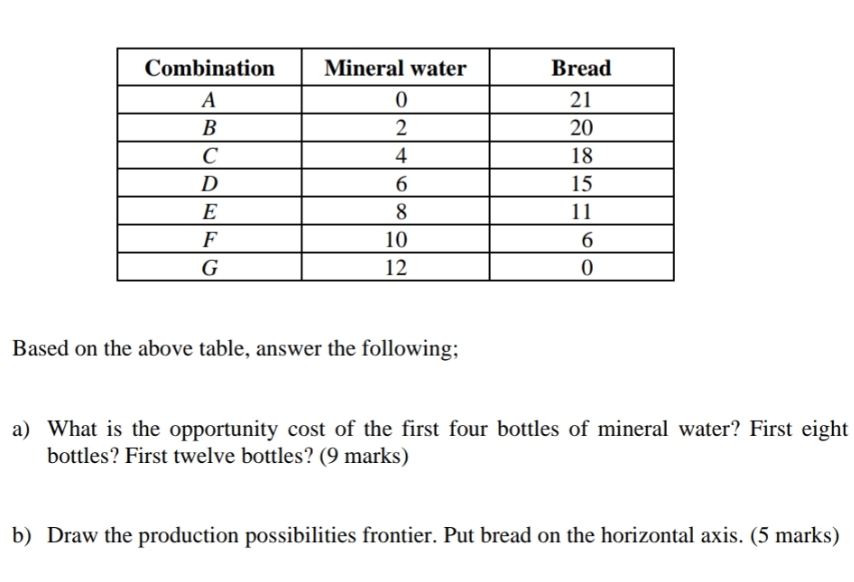 | Combination | Mineral water | Bread |
|---|---|---|
| A | 0 | 21 |
| B | 2 | 20 |
| C | 4 | 18 |
| D | 6 | 15 |
| E | 8 | 11 |
| F | 10 | 6 |
| G | 12 | 0 |

Based on the above table, answer the following;

a) What is the opportunity cost of the first four bottles of mineral water? First eight bottles? First twelve bottles? (9 marks)

b) Draw the production possibilities frontier. Put bread on the horizontal axis. (5 marks)